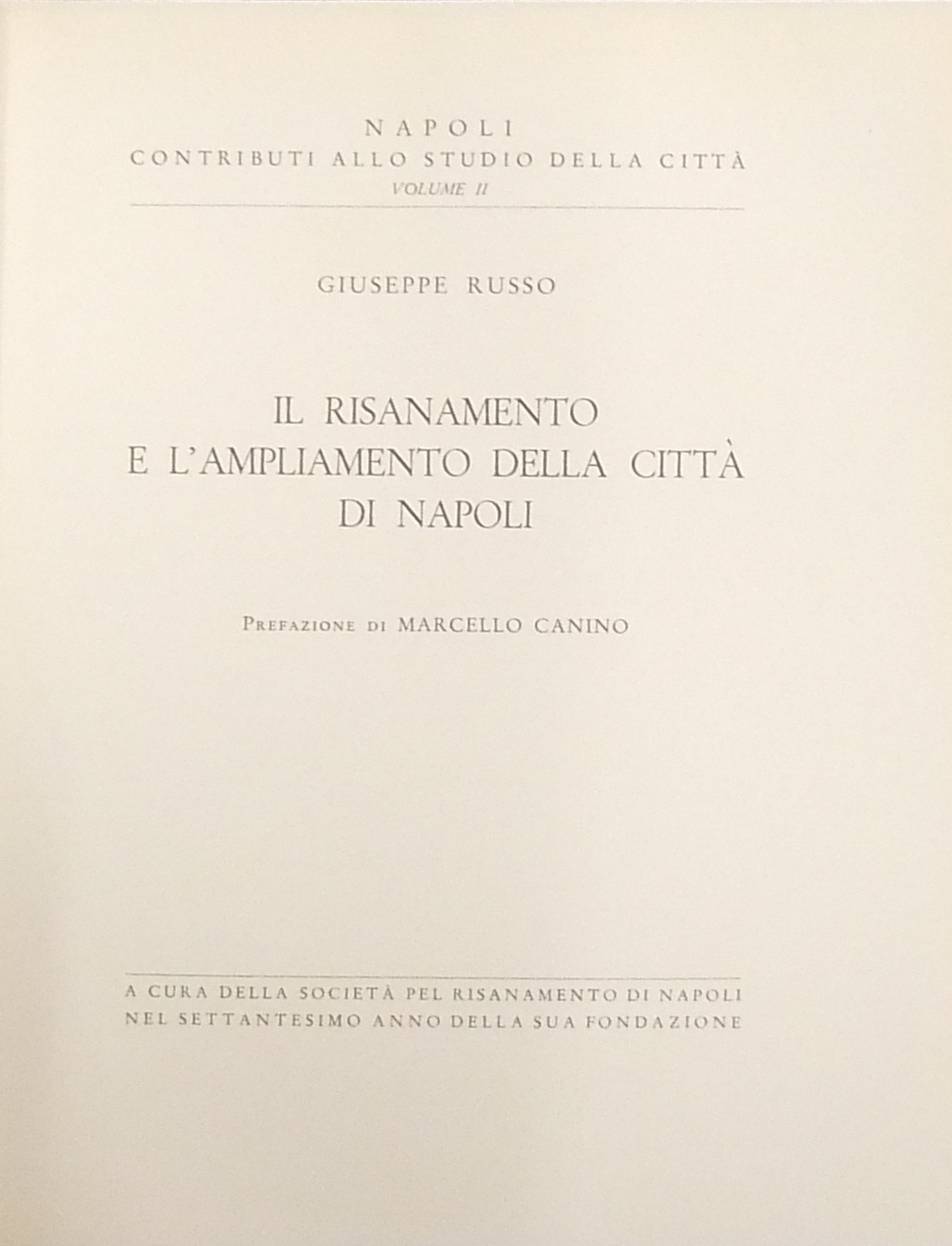 NAPOLI
CONTRIBUTI ALLO STUDIO DELLA CITTÀ
VOLUME II

GIUSEPPE RUSSO

IL RISANAMENTO
E L'AMPLIAMENTO DELLA CITTÀ
DI NAPOLI

PREFAZIONE DI MARCELLO CANINO

A CURA DELLA SOCIETÀ PEL RISANAMENTO DI NAPOLI
NEL SETTANTESIMO ANNO DELLA SUA FONDAZIONE